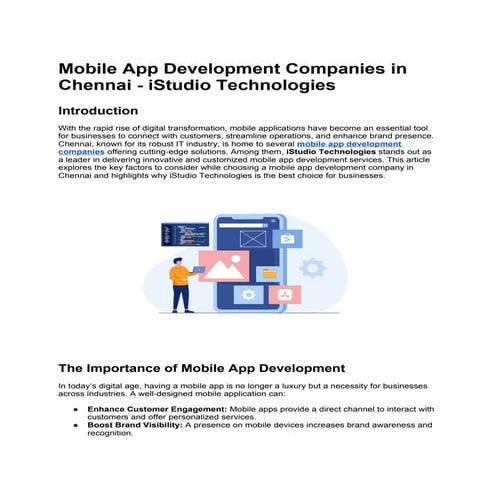 Mobile App Development Companies in Chennai - iStudio Technologies

Introduction

With the rapid rise of digital transformation, mobile applications have become an essential tool for businesses to connect with customers, streamline operations, and enhance brand presence. Chennai, known for its robust IT industry, is home to several mobile app development companies offering cutting-edge solutions. Among them, iStudio Technologies stands out as a leader in delivering innovative and customized mobile app development services. This article explores the key factors to consider while choosing a mobile app development company in Chennai and highlights why iStudio Technologies is the best choice for businesses.

The Importance of Mobile App Development

In today's digital age, having a mobile app is no longer a luxury but a necessity for businesses across industries. A well-designed mobile application can:

- Enhance Customer Engagement: Mobile apps provide a direct channel to interact with customers and offer personalized services.
- Boost Brand Visibility: A presence on mobile devices increases brand awareness and recognition.